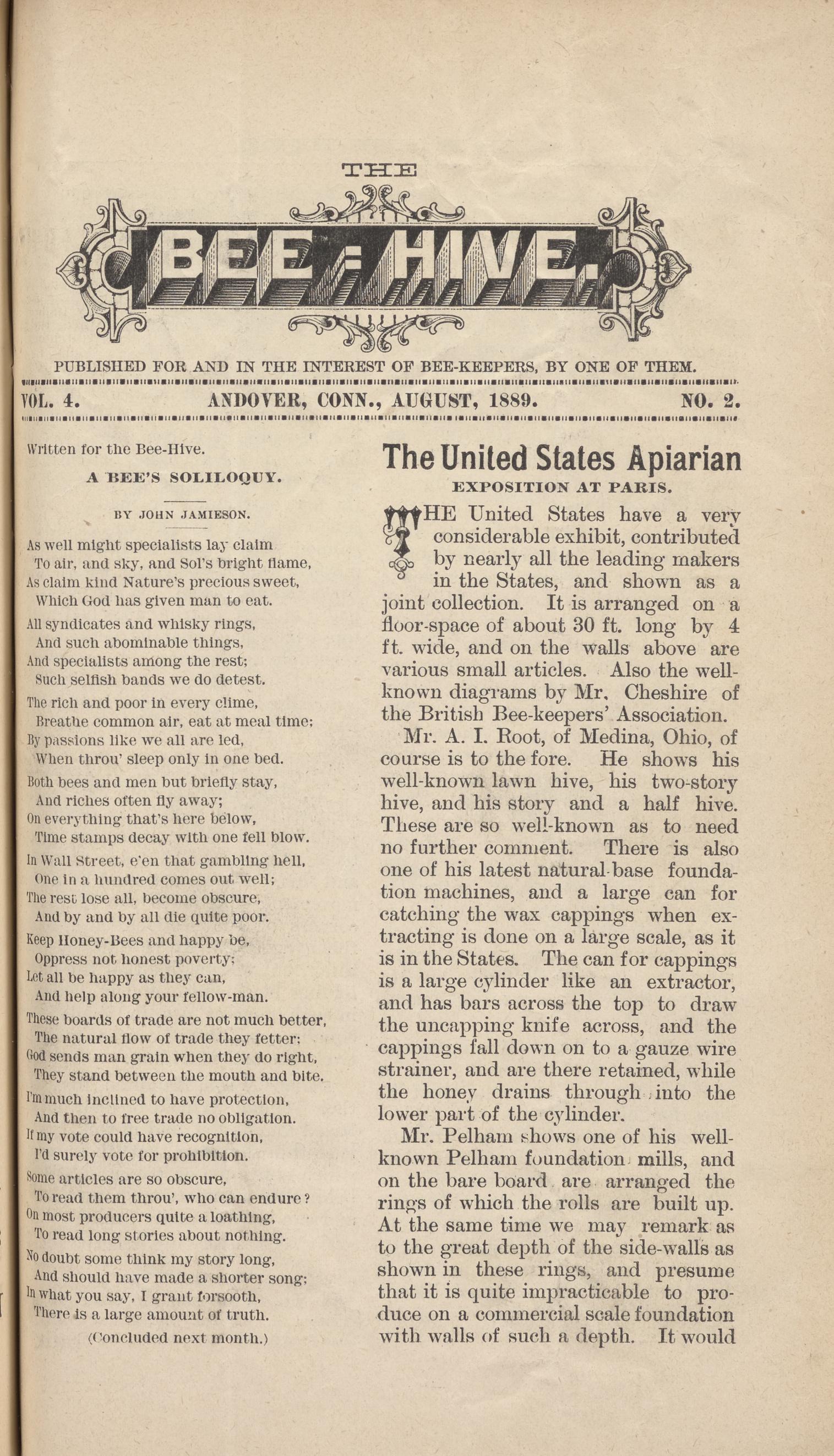 THE

BEE-HIVE.

PUBLISHED FOR AND IN THE INTEREST OF BEE-KEEPERS, BY ONE OF THEM.

VOL. 4. ANDOVER, CONN., AUGUST, 1889. NO. 2.

Written for the Bee-Hive.

A BEE'S SOLILOQUY.

BY JOHN JAMIESON.

As well might specialists lay claim
To air, and sky, and Sol's bright flame,
As claim kind Nature's precious sweet,
Which God has given man to eat.

All syndicates and whisky rings,
And such abominable things,
And specialists among the rest;
Such selfish bands we do detest.

The rich and poor in every clime,
Breathe common air, eat at meal time;
By passions like we all are led,
When throu' sleep only in one bed.

Both bees and men but briefly stay,
And riches often fly away;
On everything that's here below,
Time stamps decay with one fell blow.

In Wall Street, e'en that gambling hell,
One in a hundred comes out well;
The rest lose all, become obscure,
And by and by all die quite poor.

Keep Honey-Bees and happy be,
Oppress not honest poverty;
Let all be happy as they can,
And help along your fellow-man.

These boards of trade are not much better,
The natural flow of trade they fetter;
God sends man grain when they do right,
They stand between the mouth and bite.

I'm much inclined to have protection,
And then to free trade no obligation.
If my vote could have recognition,
I'd surely vote for prohibition.

Some articles are so obscure,
To read them throu', who can endure?
On most producers quite a loathing,
To read long stories about nothing.

No doubt some think my story long,
And should have made a shorter song;
In what you say, I grant forsooth,
There is a large amount of truth.

(Concluded next month.)

The United States Apiarian
EXPOSITION AT PARIS.

THE United States have a very considerable exhibit, contributed by nearly all the leading makers in the States, and shown as a joint collection. It is arranged on a floor-space of about 30 ft. long by 4 ft. wide, and on the walls above are various small articles. Also the well-known diagrams by Mr. Cheshire of the British Bee-keepers' Association.

Mr. A. I. Root, of Medina, Ohio, of course is to the fore. He shows his well-known lawn hive, his two-story hive, and his story and a half hive. These are so well-known as to need no further comment. There is also one of his latest natural-base foundation machines, and a large can for catching the wax cappings when extracting is done on a large scale, as it is in the States. The can for cappings is a large cylinder like an extractor, and has bars across the top to draw the uncapping knife across, and the cappings fall down on to a gauze wire strainer, and are there retained, while the honey drains through into the lower part of the cylinder.

Mr. Pelham shows one of his well-known Pelham foundation mills, and on the bare board are arranged the rings of which the rolls are built up. At the same time we may remark as to the great depth of the side-walls as shown in these rings, and presume that it is quite impracticable to produce on a commercial scale foundation with walls of such a depth. It would